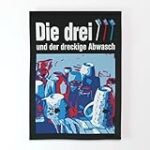 Die drei
und der dreckige Abwasch